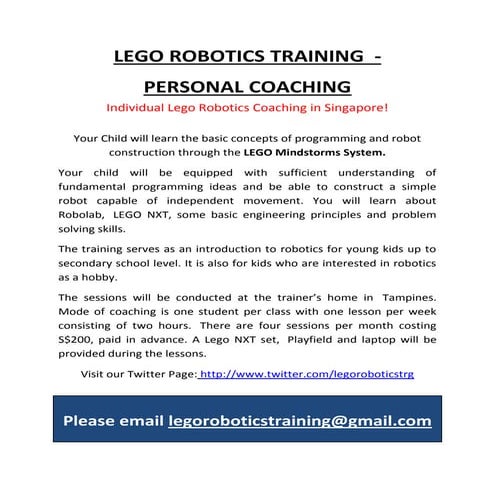 LEGO ROBOTICS TRAINING -

PERSONAL COACHING

Individual Lego Robotics Coaching in Singapore!

Your Child will learn the basic concepts of programming and robot construction through the LEGO Mindstorms System.

Your child will be equipped with sufficient understanding of fundamental programming ideas and be able to construct a simple robot capable of independent movement. You will learn about Robolab, LEGO NXT, some basic engineering principles and problem solving skills.

The training serves as an introduction to robotics for young kids up to secondary school level. It is also for kids who are interested in robotics as a hobby.

The sessions will be conducted at the trainer's home in Tampines. Mode of coaching is one student per class with one lesson per week consisting of two hours. There are four sessions per month costing S$200, paid in advance. A Lego NXT set, Playfield and laptop will be provided during the lessons.

Visit our Twitter Page: http://www.twitter.com/legoroboticstrg

Please email legoroboticstraining@gmail.com